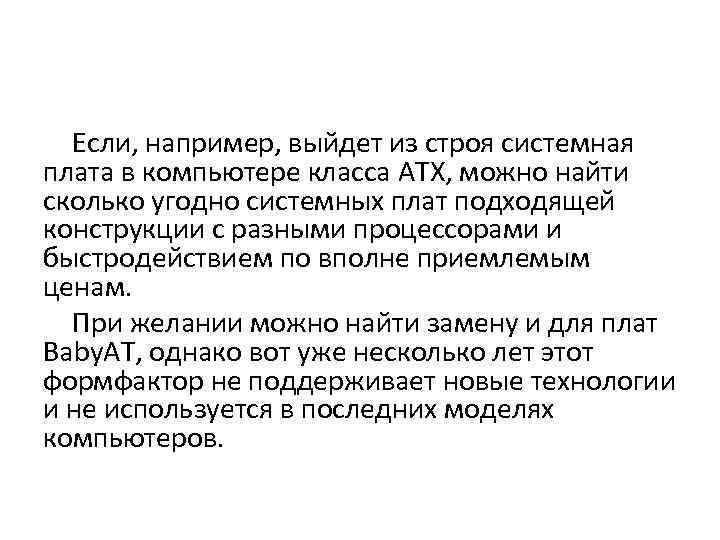 Если, например, выйдет из строя системная плата в компьютере класса ATX, можно найти сколько угодно системных плат подходящей конструкции с разными процессорами и быстродействием по вполне приемлемым ценам.

При желании можно найти замену и для плат BabyAT, однако вот уже несколько лет этот формфактор не поддерживает новые технологии и не используется в последних моделях компьютеров.